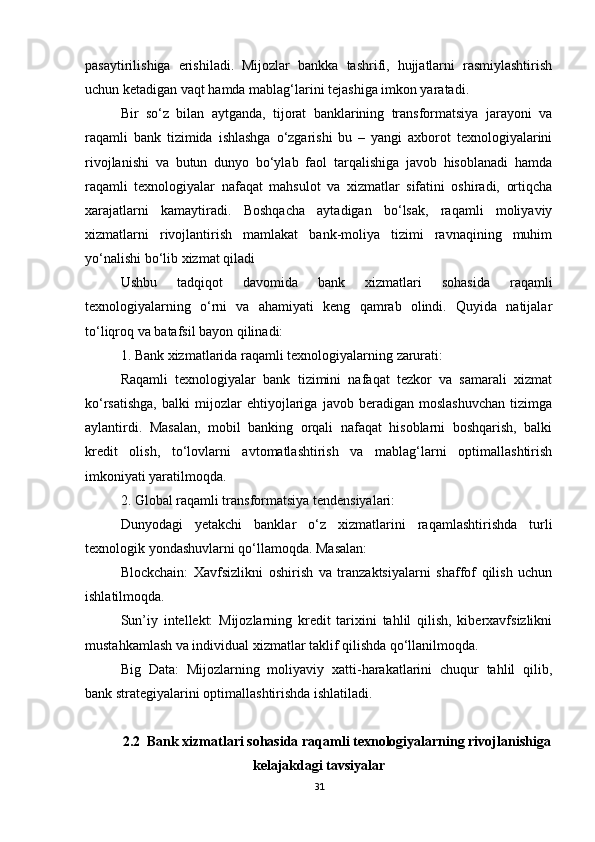 pasaytirilishiga erishiladi. Mijozlar bankka tashrifi, hujjatlarni rasmiylashtirish uchun ketadigan vaqt hamda mablag‘larini tejashiga imkon yaratadi.

Bir so‘z bilan aytganda, tijorat banklarining transformatsiya jarayoni va raqamli bank tizimida ishlashga o‘zgarishi bu – yangi axborot texnologiyalarini rivojlanishi va butun dunyo bo‘ylab faol tarqalishiga javob hisoblanadi hamda raqamli texnologiyalar nafaqat mahsulot va xizmatlar sifatini oshiradi, ortiqcha xarajatlarni kamaytiradi. Boshqacha aytadigan bo‘lsak, raqamli moliyaviy xizmatlarni rivojlantirish mamlakat bank-moliya tizimi ravnaqining muhim yo‘nalishi bo‘lib xizmat qiladi

Ushbu tadqiqot davomida bank xizmatlari sohasida raqamli texnologiyalarning o‘rni va ahamiyati keng qamrab olindi. Quyida natijalar to‘liqroq va batafsil bayon qilinadi:

1. Bank xizmatlarida raqamli texnologiyalarning zarurati:

Raqamli texnologiyalar bank tizimini nafaqat tezkor va samarali xizmat ko‘rsatishga, balki mijozlar ehtiyojlariga javob beradigan moslashuvchan tizimga aylantirdi. Masalan, mobil banking orqali nafaqat hisoblarni boshqarish, balki kredit olish, to‘lovlarni avtomatlashtirish va mablag‘larni optimallashtirish imkoniyati yaratilmoqda.

2. Global raqamli transformatsiya tendensiyalari:

Dunyodagi yetakchi banklar o‘z xizmatlarini raqamlashtirishda turli texnologik yondashuvlarni qo‘llamoqda. Masalan:

Blockchain: Xavfsizlikni oshirish va tranzaktsiyalarni shaffof qilish uchun ishlatilmoqda.

Sun’iy intellekt: Mijozlarning kredit tarixini tahlil qilish, kiberxavfsizlikni mustahkamlash va individual xizmatlar taklif qilishda qo‘llanilmoqda.

Big Data: Mijozlarning moliyaviy xatti-harakatlarini chuqur tahlil qilib, bank strategiyalarini optimallashtirishda ishlatiladi.

2.2 Bank xizmatlari sohasida raqamli texnologiyalarning rivojlanishiga kelajakdagi tavsiyalar

31